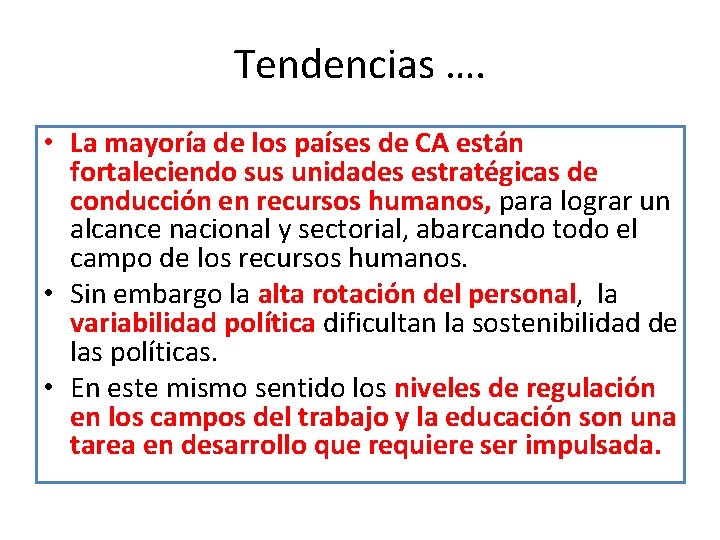 Tendencias ….

• La mayoría de los países de CA están fortaleciendo sus unidades estratégicas de conducción en recursos humanos, para lograr un alcance nacional y sectorial, abarcando todo el campo de los recursos humanos.
• Sin embargo la alta rotación del personal, la variabilidad política dificultan la sostenibilidad de las políticas.
• En este mismo sentido los niveles de regulación en los campos del trabajo y la educación son una tarea en desarrollo que requiere ser impulsada.